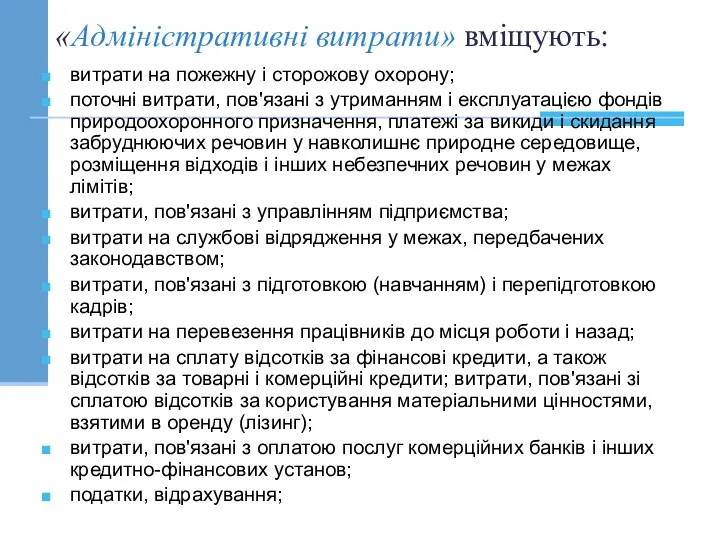 «Адміністративні витрати» вміщують:

- витрати на пожежну і сторожову охорону;
- поточні витрати, пов'язані з утриманням і експлуатацією фондів природоохоронного призначення, платежі за викиди і скидання забруднюючих речовин у навколишнє природне середовище, розміщення відходів і інших небезпечних речовин у межах лімітів;
- витрати, пов'язані з управлінням підприємства;
- витрати на службові відрядження у межах, передбачених законодавством;
- витрати, пов'язані з підготовкою (навчанням) і перепідготовкою кадрів;
- витрати на перевезення працівників до місця роботи і назад;
- витрати на сплату відсотків за фінансові кредити, а також відсотків за товарні і комерційні кредити; витрати, пов'язані зі сплатою відсотків за користування матеріальними цінностями, взятими в оренду (лізинг);
- витрати, пов'язані з оплатою послуг комерційних банків і інших кредитно-фінансових установ;
- податки, відрахування;